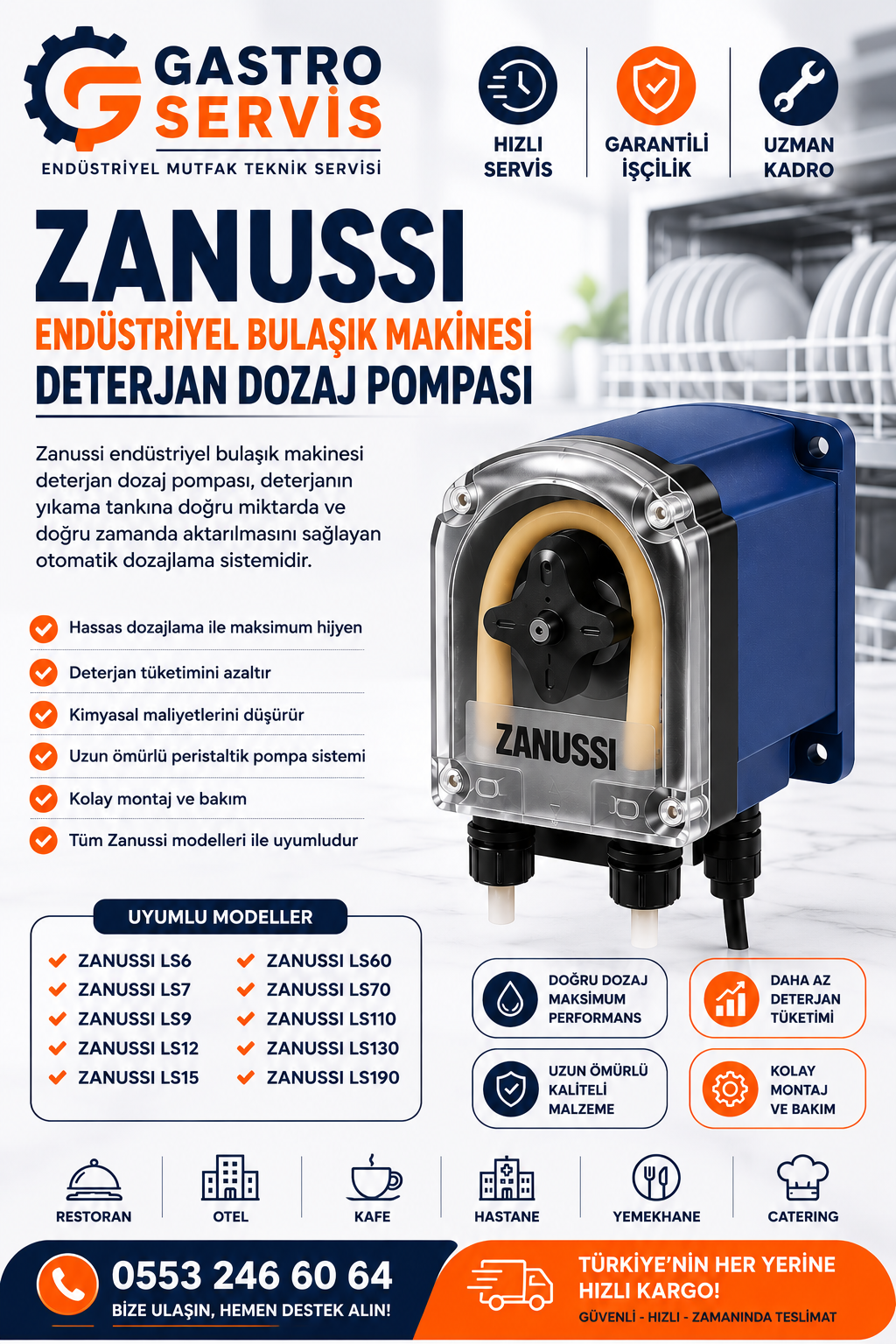 GASTRO SERVİS
ENDÜSTRİYEL MUTFAK TEKNİK SERVİSİ

HIZLI SERVİS

GARANTİLİ İŞÇİLİK

UZMAN KADRO

ZANUSSI
ENDÜSTRİYEL BULAŞIK MAKİNESİ
DETERJAN DOZAJ POMPASI

Zanussi endüstriyel bulaşık makinesi deterjan dozaj pompası, deterjanın yıkama tankına doğru miktarda ve doğru zamanda aktarılmasını sağlayan otomatik dozajlama sistemidir.

Hassas dozajlama ile maksimum hijyen
Deterjan tüketimini azaltır
Kimyasal maliyetlerini düşürür
Uzun ömürlü peristaltik pompa sistemi
Kolay montaj ve bakım
Tüm Zanussi modelleri ile uyumludur

ZANUSSI

UYUMLU MODELLER
ZANUSSI LS6
ZANUSSI LS7
ZANUSSI LS9
ZANUSSI LS12
ZANUSSI LS15
ZANUSSI LS60
ZANUSSI LS70
ZANUSSI LS110
ZANUSSI LS130
ZANUSSI LS190

DOĞRU DOZAJ MAKSİMUM PERFORMANS

DAHA AZ DETERJAN TÜKETİMİ

UZUN ÖMÜRLÜ KALİTELİ MALZEME

KOLAY MONTAJ VE BAKIM

RESTORAN
OTEL
KAFE
HASTANE
YEMEKHANE
CATERING

0553 246 60 64
BİZE ULAŞIN, HEMEN DESTEK ALIN!

TÜRKİYE'NİN HER YERİNE HIZLI KARGO!
GÜVENLİ - HIZLI - ZAMANINDA TESLİMAT